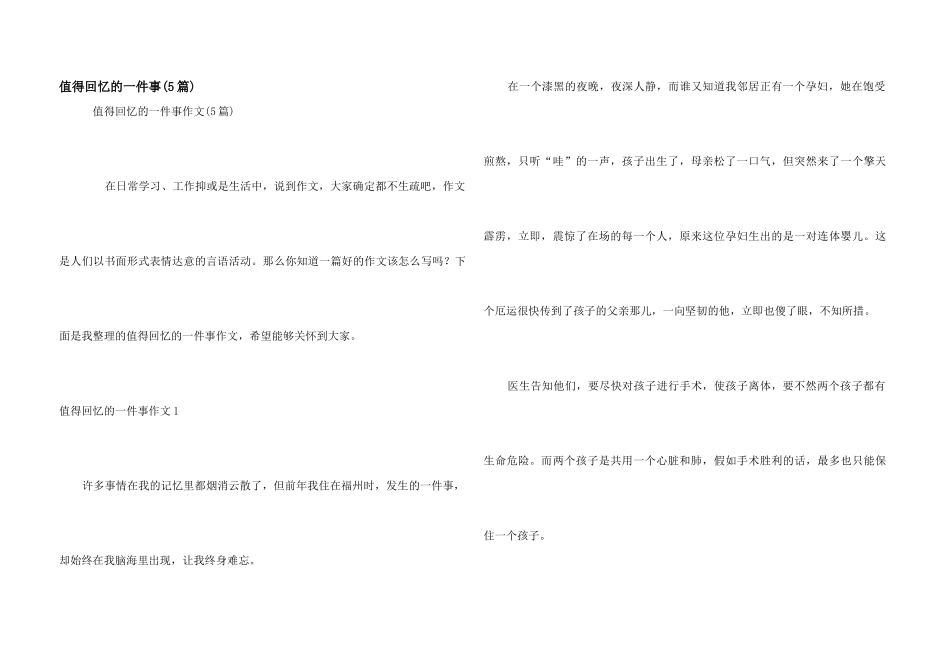 值得回忆的一件事(5篇)

值得回忆的一件事作文(5篇)

在日常学习、工作抑或是生活中，说到作文，大家确定都不生疏吧，作文是人们以书面形式表情达意的言语活动。那么你知道一篇好的作文该怎么写吗？下面是我整理的值得回忆的一件事作文，希望能够关怀到大家。

值得回忆的一件事作文1

许多事情在我的记忆里都烟消云散了，但前年我住在福州时，发生的一件事，却始终在我脑海里出现，让我终身难忘。

在一个漆黑的夜晚，夜深人静，而谁又知道我邻居正有一个孕妇，她在饱受煎熬，只听“哇”的一声，孩子出生了，母亲松了一口气，但突然来了一个擎天霹雳，立即，震惊了在场的每一个人，原来这位孕妇生出的是一对连体婴儿。这个厄运很快传到了孩子的父亲那儿，一向坚韧的他，立即也傻了眼，不知所措。

医生告知他们，要尽快对孩子进行手术，使孩子离体，要不然两个孩子都有生命危险。而两个孩子是共用一个心脏和肺，假如手术胜利的话，最多也只能保住一个孩子。